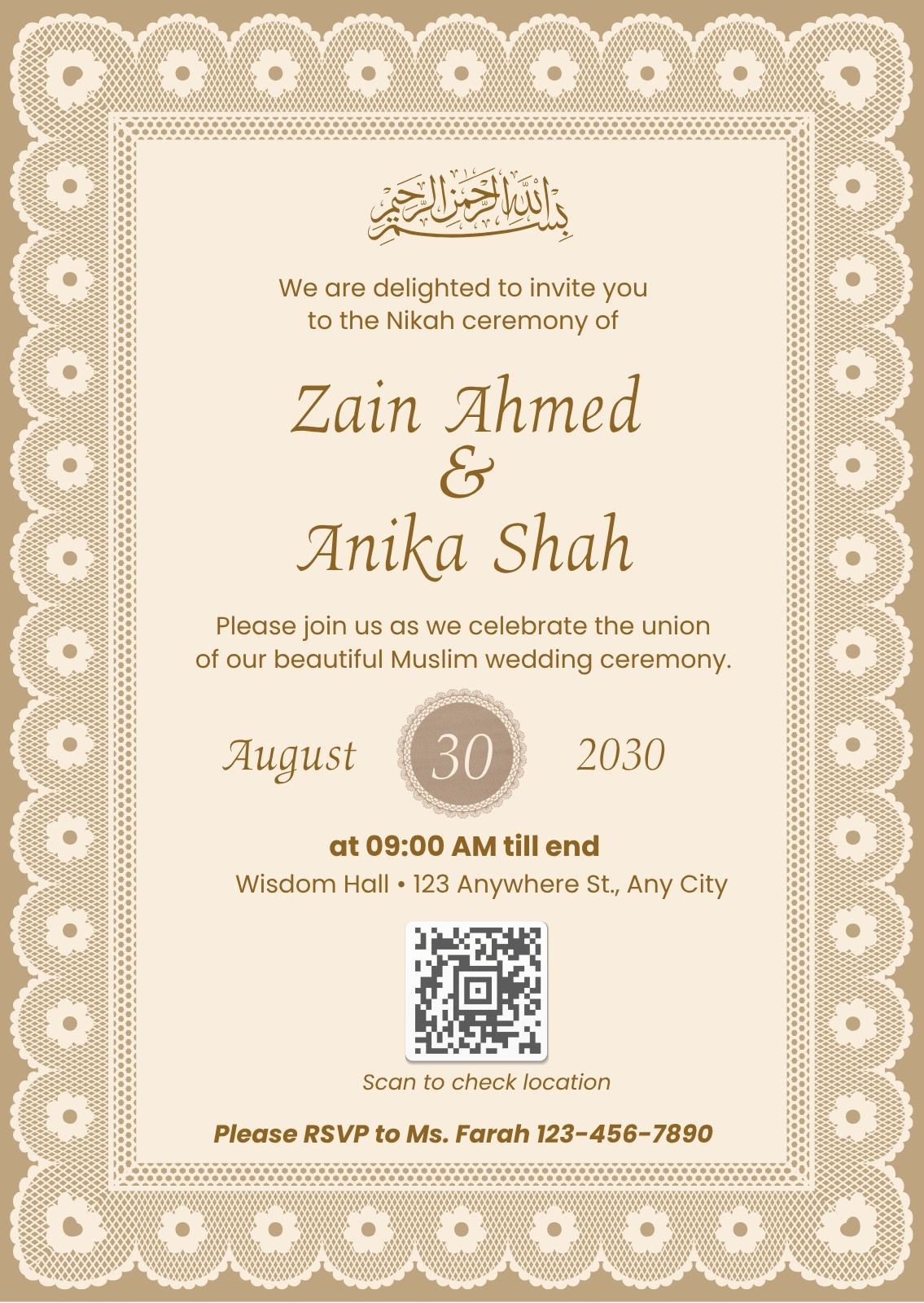 بسم الله الرحمن الرحيم

We are delighted to invite you to the Nikah ceremony of

Zain Ahmed
&
Anika Shah

Please join us as we celebrate the union of our beautiful Muslim wedding ceremony.

August 30 2030

at 09:00 AM till end
Wisdom Hall • 123 Anywhere St., Any City

Scan to check location

Please RSVP to Ms. Farah 123-456-7890